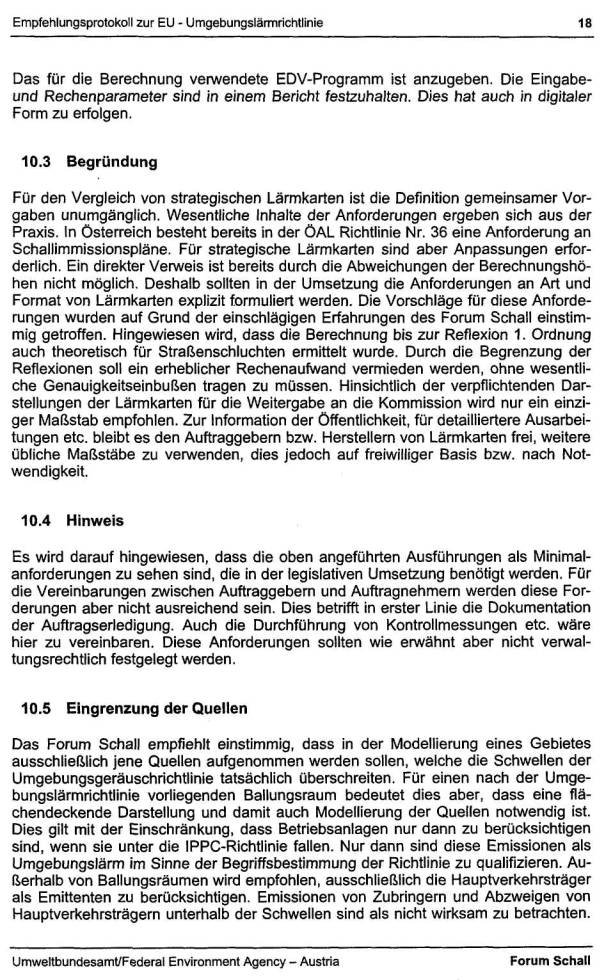 Empfehlungsprotokoll zur EU - Umgebungslärmrichtlinie 18

Das für die Berechnung verwendete EDV-Programm ist anzugeben. Die Eingabe- und Rechenparameter sind in einem Bericht festzuhalten. Dies hat auch in digitaler Form zu erfolgen.

10.3 Begründung

Für den Vergleich von strategischen Lärmkarten ist die Definition gemeinsamer Vorgaben unumgänglich. Wesentliche Inhalte der Anforderungen ergeben sich aus der Praxis. In Österreich besteht bereits in der ÖAL Richtlinie Nr. 36 eine Anforderung an Schallimmissionspläne. Für strategische Lärmkarten sind aber Anpassungen erforderlich. Ein direkter Verweis ist bereits durch die Abweichungen der Berechnungshöhen nicht möglich. Deshalb sollten in der Umsetzung die Anforderungen an Art und Format von Lärmkarten explizit formuliert werden. Die Vorschläge für diese Anforderungen wurden auf Grund der einschlägigen Erfahrungen des Forum Schall einstimmig getroffen. Hingewiesen wird, dass die Berechnung bis zur Reflexion 1. Ordnung auch theoretisch für Straßenschluchten ermittelt wurde. Durch die Begrenzung der Reflexionen soll ein erheblicher Rechenaufwand vermieden werden, ohne wesentliche Genauigkeitseinbußen tragen zu müssen. Hinsichtlich der verpflichtenden Darstellungen der Lärmkarten für die Weitergabe an die Kommission wird nur ein einziger Maßstab empfohlen. Zur Information der Öffentlichkeit, für detailliertere Ausarbeitungen etc. bleibt es den Auftraggebern bzw. Herstellern von Lärmkarten frei, weitere übliche Maßstäbe zu verwenden, dies jedoch auf freiwilliger Basis bzw. nach Notwendigkeit.

10.4 Hinweis

Es wird darauf hingewiesen, dass die oben angeführten Ausführungen als Minimalanforderungen zu sehen sind, die in der legislativen Umsetzung benötigt werden. Für die Vereinbarungen zwischen Auftraggebern und Auftragnehmern werden diese Forderungen aber nicht ausreichend sein. Dies betrifft in erster Linie die Dokumentation der Auftragserledigung. Auch die Durchführung von Kontrollmessungen etc. wäre hier zu vereinbaren. Diese Anforderungen sollten wie erwähnt aber nicht verwaltungsrechtlich festgelegt werden.

10.5 Eingrenzung der Quellen

Das Forum Schall empfiehlt einstimmig, dass in der Modellierung eines Gebietes ausschließlich jene Quellen aufgenommen werden sollen, welche die Schwellen der Umgebungsgeräuschrichtlinie tatsächlich überschreiten. Für einen nach der Umgebungslärmrichtlinie vorliegenden Ballungsraum bedeutet dies aber, dass eine flächendeckende Darstellung und damit auch Modellierung der Quellen notwendig ist. Dies gilt mit der Einschränkung, dass Betriebsanlagen nur dann zu berücksichtigen sind, wenn sie unter die IPPC-Richtlinie fallen. Nur dann sind diese Emissionen als Umgebungslärm im Sinne der Begriffsbestimmung der Richtlinie zu qualifizieren. Außerhalb von Ballungsräumen wird empfohlen, ausschließlich die Hauptverkehrsträger als Emittenten zu berücksichtigen. Emissionen von Zubringern und Abzweigen von Hauptverkehrsträgern unterhalb der Schwellen sind als nicht wirksam zu betrachten.

Umweltbundesamt/Federal Environment Agency – Austria Forum Schall